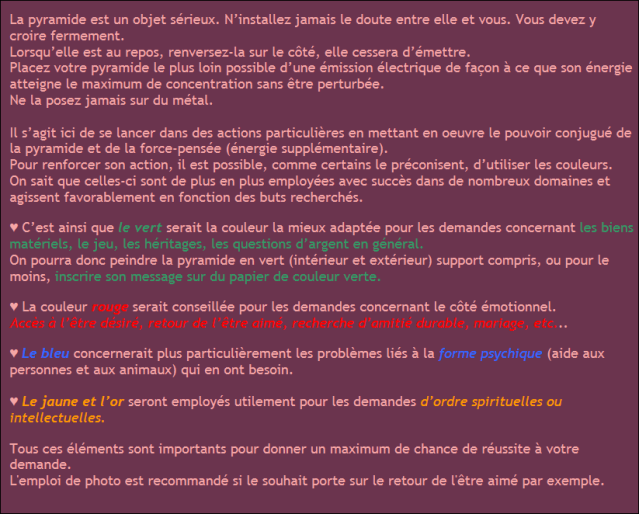 La pyramide est un objet sérieux. N'installez jamais le doute entre elle et vous. Vous devez y croire fermement.
Lorsqu'elle est au repos, renversez-la sur le côté, elle cessera d'émettre.
Placez votre pyramide le plus loin possible d'une émission électrique de façon à ce que son énergie atteigne le maximum de concentration sans être perturbée.
Ne la posez jamais sur du métal.

Il s'agit ici de se lancer dans des actions particulières en mettant en oeuvre le pouvoir conjugué de la pyramide et de la force-pensée (énergie supplémentaire).
Pour renforcer son action, il est possible, comme certains le préconisent, d'utiliser les couleurs.
On sait que celles-ci sont de plus en plus employées avec succès dans de nombreux domaines et agissent favorablement en fonction des buts recherchés.

♥ C'est ainsi que le vert serait la couleur la mieux adaptée pour les demandes concernant les biens matériels, le jeu, les héritages, les questions d'argent en général.
On pourra donc peindre la pyramide en vert (intérieur et extérieur) support compris, ou pour le moins, inscrire son message sur du papier de couleur verte.

♥ La couleur rouge serait conseillée pour les demandes concernant le côté émotionnel.
Accès à l'être désiré, retour de l'être aimé, recherche d'amitié durable, mariage, etc...

♥ Le bleu concernerait plus particulièrement les problèmes liés à la forme psychique (aide aux personnes et aux animaux) qui en ont besoin.

♥ Le jaune et l'or seront employés utilement pour les demandes d'ordre spirituelles ou intellectuelles.

Tous ces éléments sont importants pour donner un maximum de chance de réussite à votre demande.
L'emploi de photo est recommandé si le souhait porte sur le retour de l'être aimé par exemple.